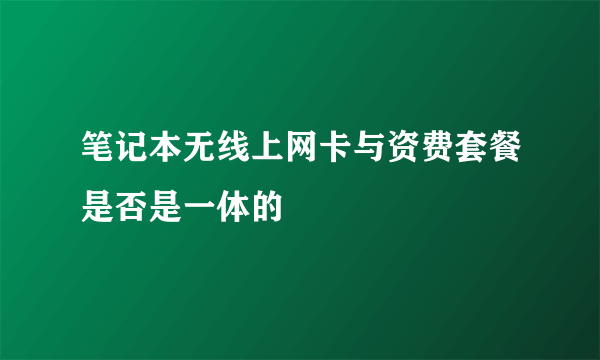 笔记本无线上网卡与资费套餐是否是一体的